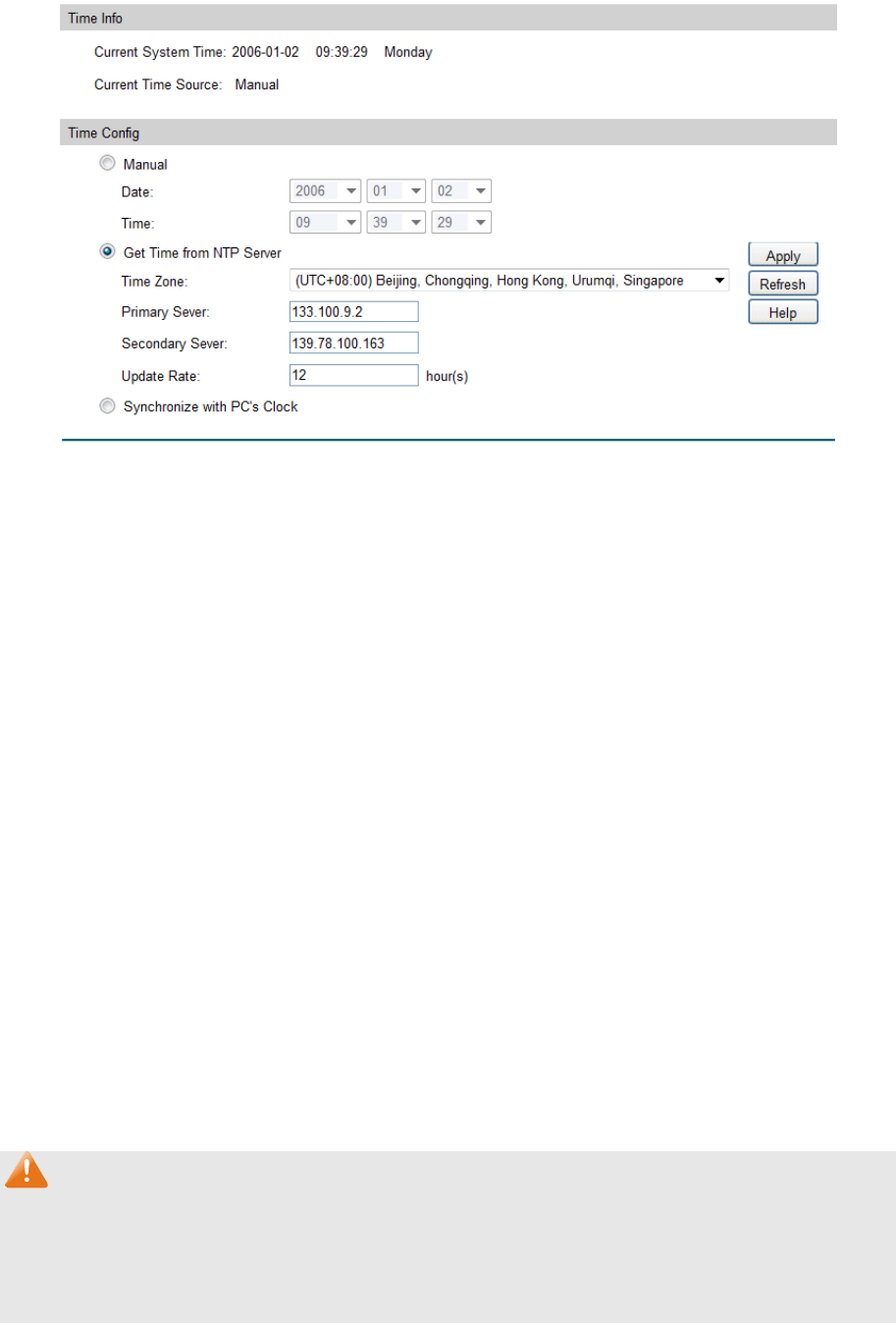 Time Info

Current System Time: 2006-01-02 09:39:29 Monday

Current Time Source: Manual

Time Config

Manual

Date: 2006 01 02

Time: 09 39 29

Get Time from NTP Server

Time Zone: (UTC+08:00) Beijing, Chongqing, Hong Kong, Urumqi, Singapore

Primary Sever: 133.100.9.2

Secondary Sever: 139.78.100.163

Update Rate: 12 hour(s)

Synchronize with PC's Clock

Apply

Refresh

Help